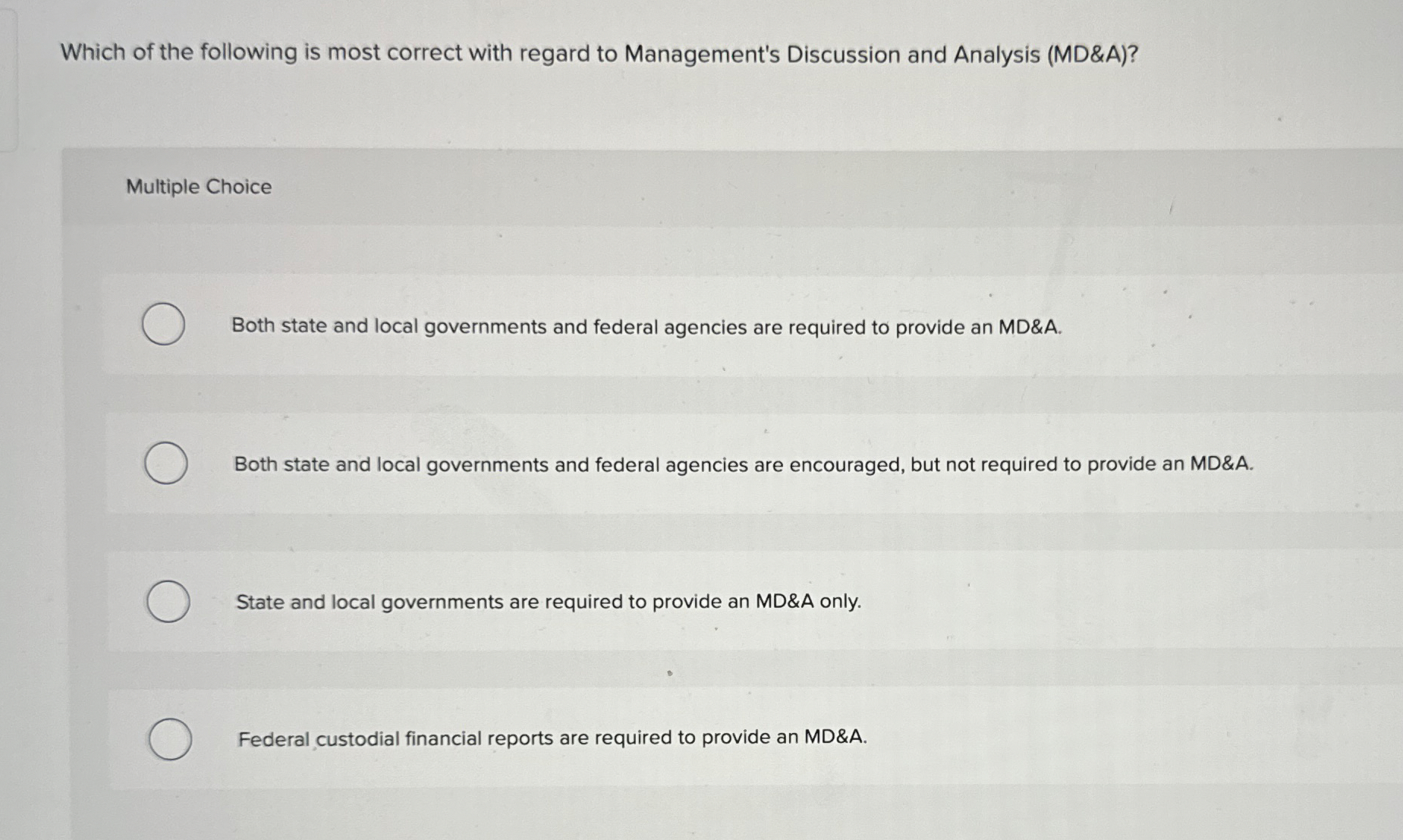 Which of the following is most correct with regard to Management's Discussion and Analysis (MD&A)?

Multiple Choice

Both state and local governments and federal agencies are required to provide an MD&A.

Both state and local governments and federal agencies are encouraged, but not required to provide an MD&A.

State and local governments are required to provide an MD&A only.

Federal custodial financial reports are required to provide an MD&A.